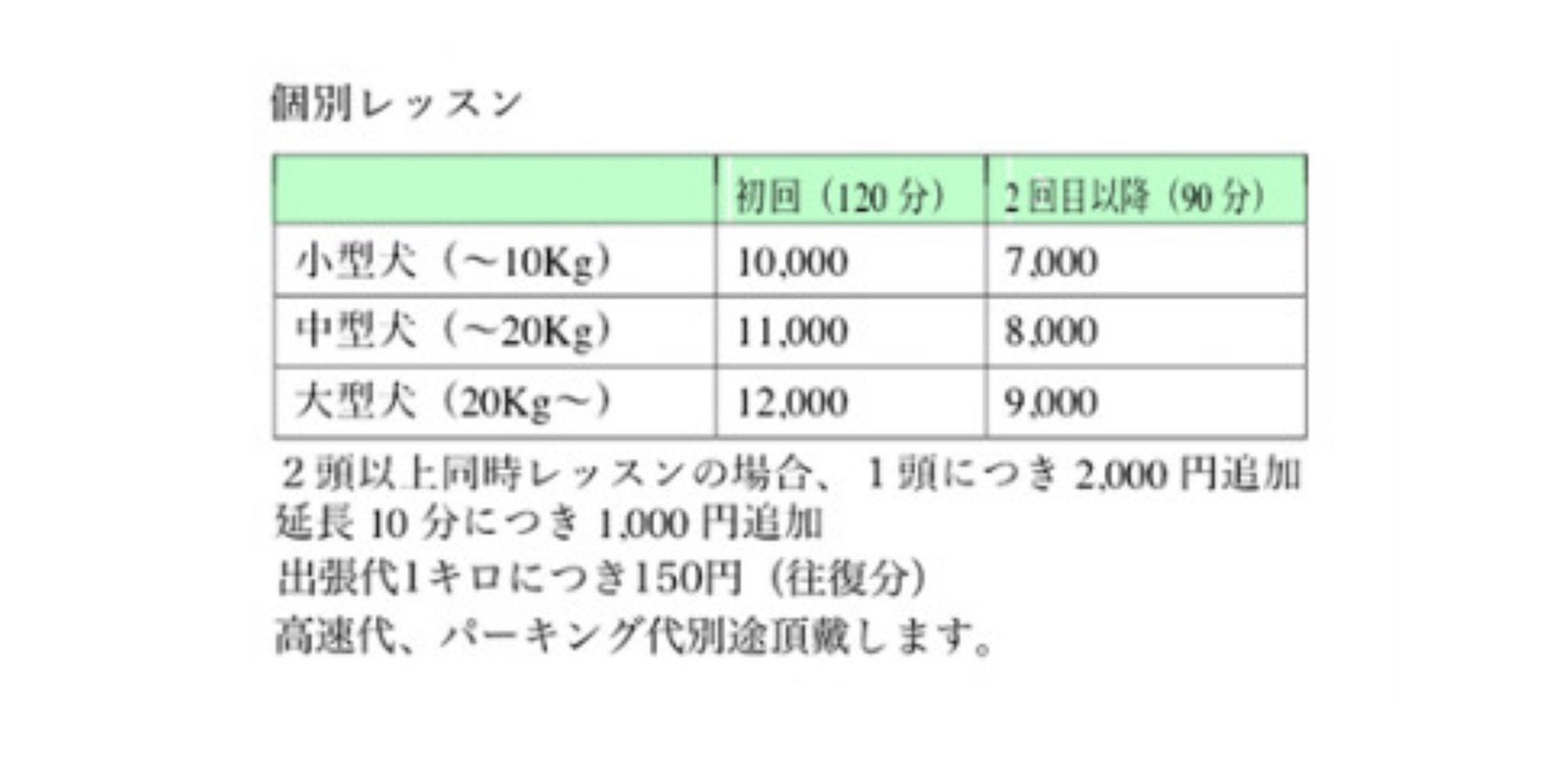 個別レッスン

|  | 初回（120分） | 2回目以降（90分） |
|---|---|---|
| 小型犬（～10Kg） | 10,000 | 7,000 |
| 中型犬（～20Kg） | 11,000 | 8,000 |
| 大型犬（20Kg～） | 12,000 | 9,000 |

2頭以上同時レッスンの場合、1頭につき2,000円追加
延長10分につき1,000円追加
出張代1キロにつき150円（往復分）
高速代、パーキング代別途頂戴します。